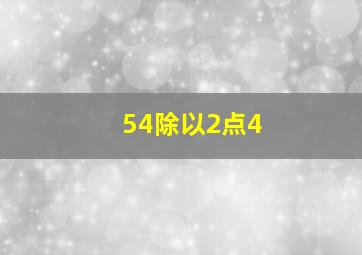 54除以2点4